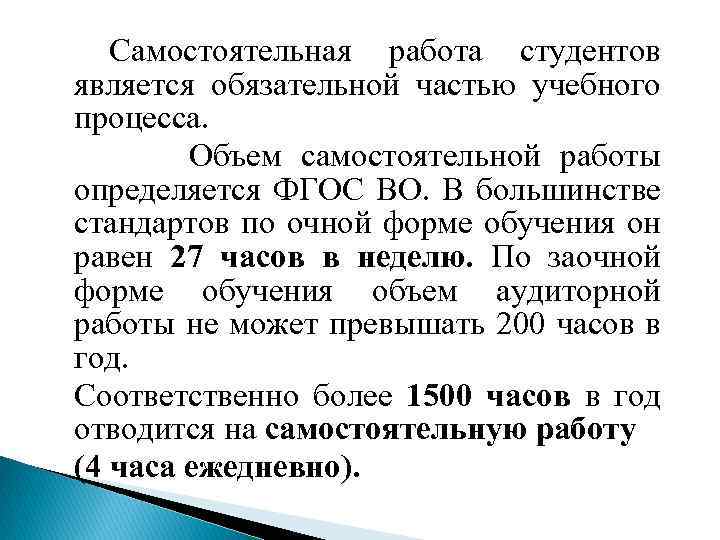 Самостоятельная работа студентов является обязательной частью учебного процесса.

Объем самостоятельной работы определяется ФГОС ВО. В большинстве стандартов по очной форме обучения он равен 27 часов в неделю. По заочной форме обучения объем аудиторной работы не может превышать 200 часов в год.

Соответственно более 1500 часов в год отводится на самостоятельную работу

(4 часа ежедневно).